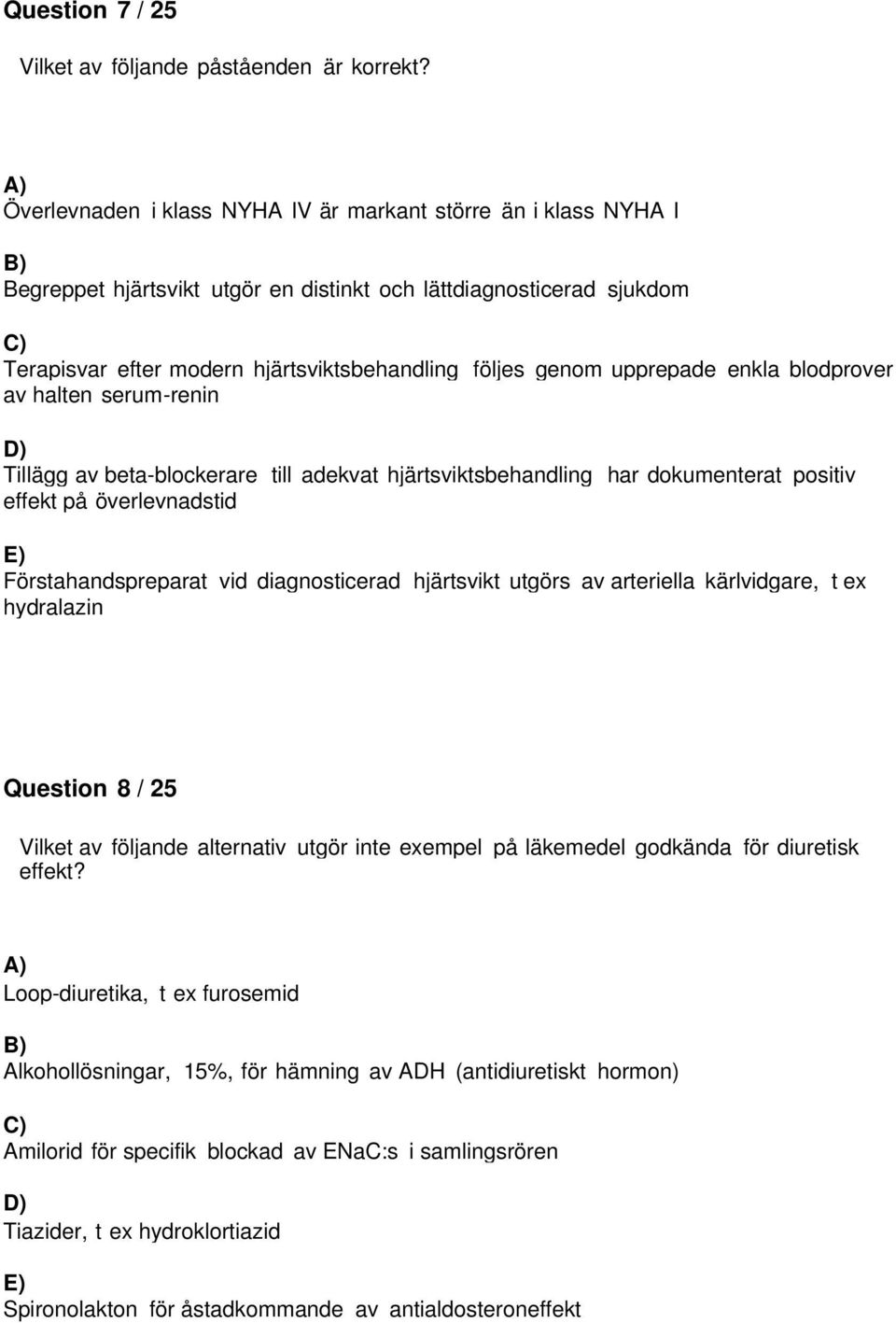 Question 7 / 25

Vilket av följande påståenden är korrekt?

A)
Överlevnaden i klass NYHA IV är markant större än i klass NYHA I

B)
Begreppet hjärtsvikt utgör en distinkt och lättdiagnosticerad sjukdom

C)
Terapisvar efter modern hjärtsviktsbehandling följes genom upprepade enkla blodprover av halten serum-renin

D)
Tillägg av beta-blockerare till adekvat hjärtsviktsbehandling har dokumenterat positiv effekt på överlevnadstid

E)
Förstahandspreparat vid diagnosticerad hjärtsvikt utgörs av arteriella kärlvidgare, t ex hydralazin

Question 8 / 25

Vilket av följande alternativ utgör inte exempel på läkemedel godkända för diuretisk effekt?

A)
Loop-diuretika, t ex furosemid

B)
Alkohollösningar, 15%, för hämning av ADH (antidiuretiskt hormon)

C)
Amilorid för specifik blockad av ENaC:s i samlingsrören

D)
Tiazider, t ex hydroklortiazid

E)
Spironolakton för åstadkommande av antialdosteroneffekt